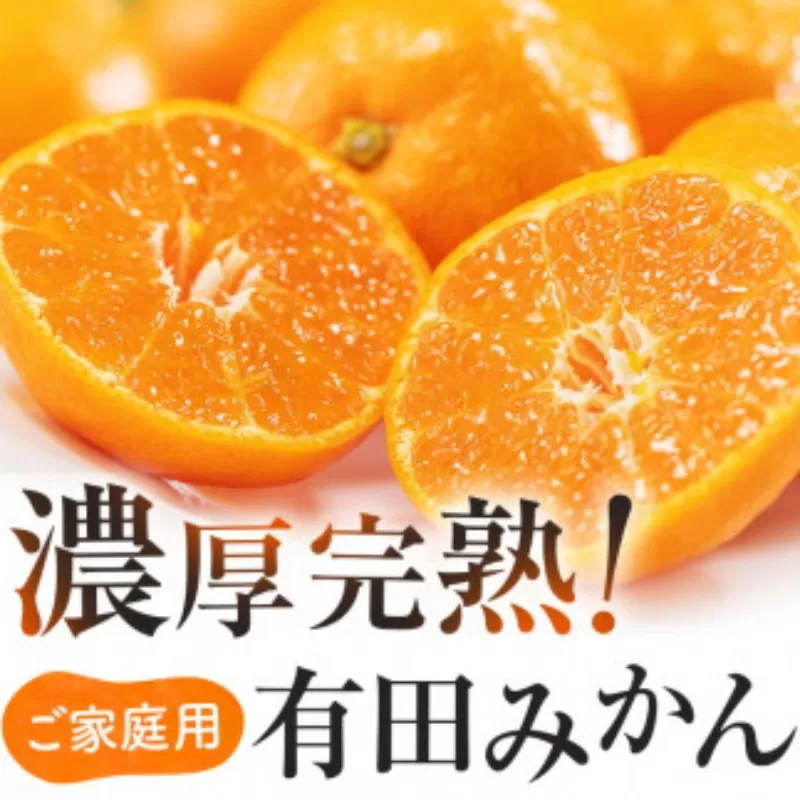 濃厚完熟!

ご家庭用 有田みかん